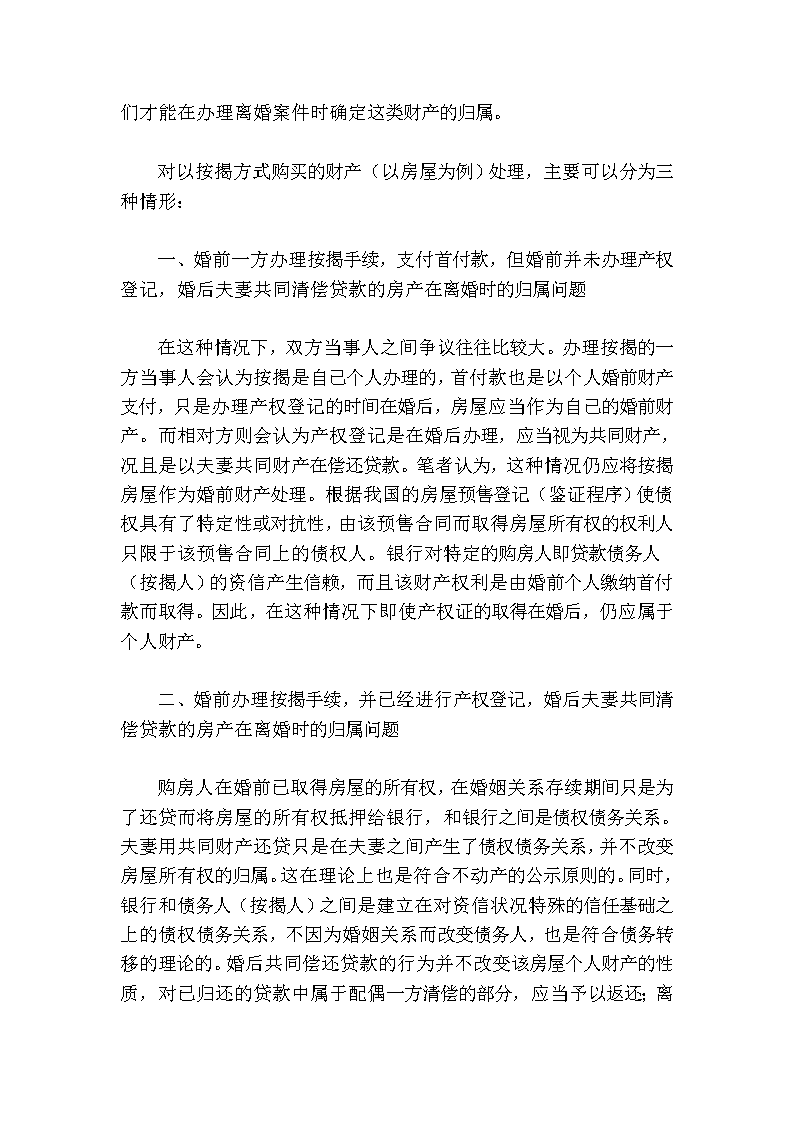 们才能在办理离婚案件时确定这类财产的归属。

对以按揭方式购买的财产（以房屋为例）处理，主要可以分为三种情形：

一、婚前一方办理按揭手续，支付首付款，但婚前并未办理产权登记，婚后夫妻共同清偿贷款的房产在离婚时的归属问题

在这种情况下，双方当事人之间争议往往比较大。办理按揭的一方当事人会认为按揭是自己个人办理的，首付款也是以个人婚前财产支付，只是办理产权登记的时间在婚后，房屋应当作为自己的婚前财产。而相对方则会认为产权登记是在婚后办理，应当视为共同财产，况且是以夫妻共同财产在偿还贷款。笔者认为，这种情况仍应将按揭房屋作为婚前财产处理。根据我国的房屋预售登记（鉴证程序）使债权具有了特定性或对抗性，由该预售合同而取得房屋所有权的权利人只限于该预售合同上的债权人。银行对特定的购房人即贷款债务人（按揭人）的资信产生信赖，而且该财产权利是由婚前个人缴纳首付款而取得。因此，在这种情况下即使产权证的取得在婚后，仍应属于个人财产。

二、婚前办理按揭手续，并已经进行产权登记，婚后夫妻共同清偿贷款的房产在离婚时的归属问题

购房人在婚前已取得房屋的所有权，在婚姻关系存续期间只是为了还贷而将房屋的所有权抵押给银行，和银行之间是债权债务关系。夫妻用共同财产还贷只是在夫妻之间产生了债权债务关系，并不改变房屋所有权的归属。这在理论上也是符合不动产的公示原则的。同时，银行和债务人（按揭人）之间是建立在对资信状况特殊的信任基础之上的债权债务关系，不因为婚姻关系而改变债务人，也是符合债务转移的理论的。婚后共同偿还贷款的行为并不改变该房屋个人财产的性质，对已归还的贷款中属于配偶一方清偿的部分，应当予以返还；离